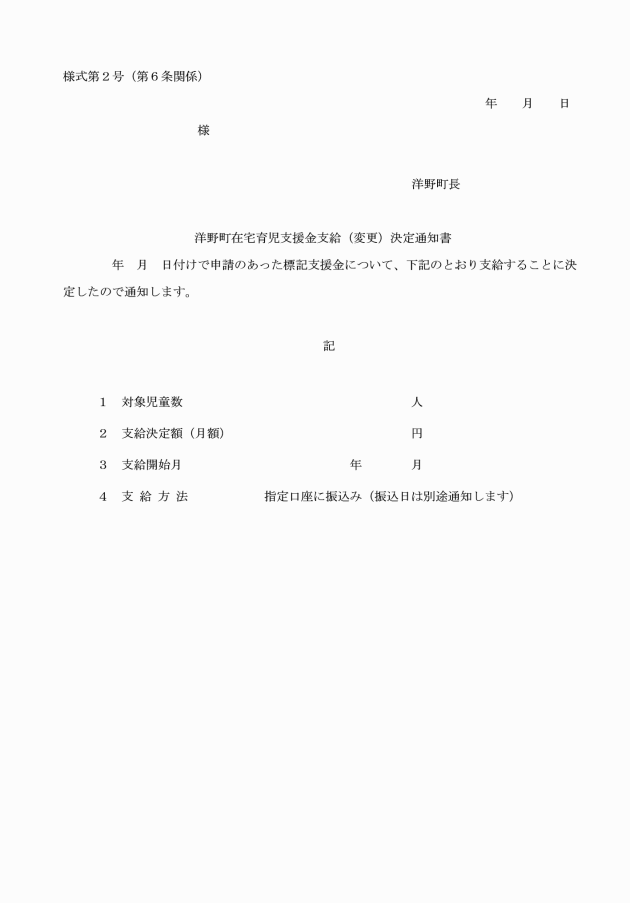 様式第２号（第６条関係）

年　月　日

様

洋野町長

洋野町在宅育児支援金支給（変更）決定通知書

年　月　日付けで申請のあった標記支援金について、下記のとおり支給することに決定したので通知します。

記

１　対象児童数　人

２　支給決定額（月額）　円

３　支給開始月　年　月

４　支 給 方 法　指定口座に振込み（振込日は別途通知します）